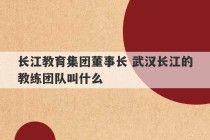 长江教育集团董事长 武汉长江的教练团队叫什么